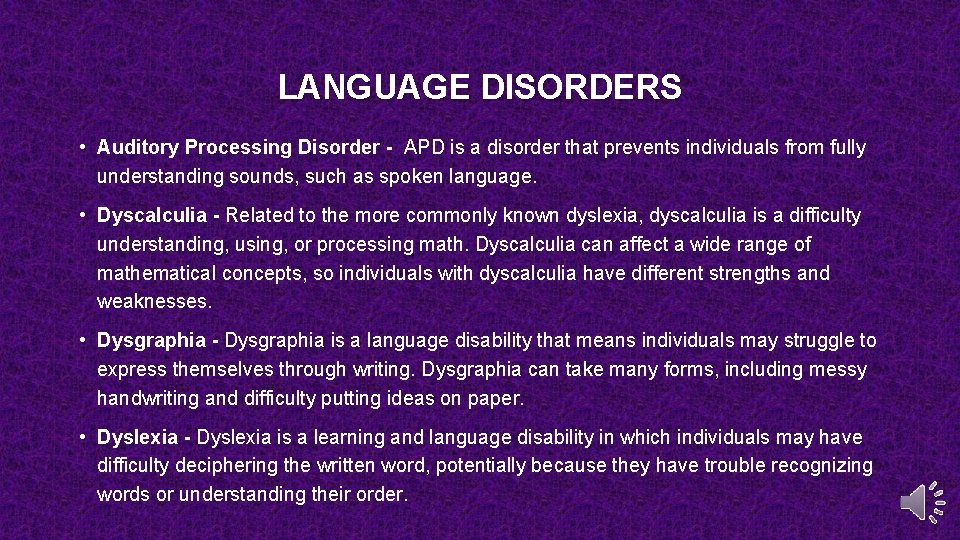 LANGUAGE DISORDERS

• Auditory Processing Disorder - APD is a disorder that prevents individuals from fully understanding sounds, such as spoken language.

• Dyscalculia - Related to the more commonly known dyslexia, dyscalculia is a difficulty understanding, using, or processing math. Dyscalculia can affect a wide range of mathematical concepts, so individuals with dyscalculia have different strengths and weaknesses.

• Dysgraphia - Dysgraphia is a language disability that means individuals may struggle to express themselves through writing. Dysgraphia can take many forms, including messy handwriting and difficulty putting ideas on paper.

• Dyslexia - Dyslexia is a learning and language disability in which individuals may have difficulty deciphering the written word, potentially because they have trouble recognizing words or understanding their order.